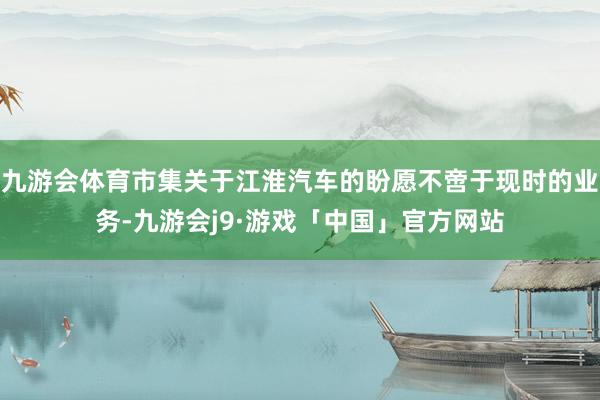 九游会体育市集关于江淮汽车的盼愿不啻于现时的业务-九游会j9·游戏「中国」官方网站